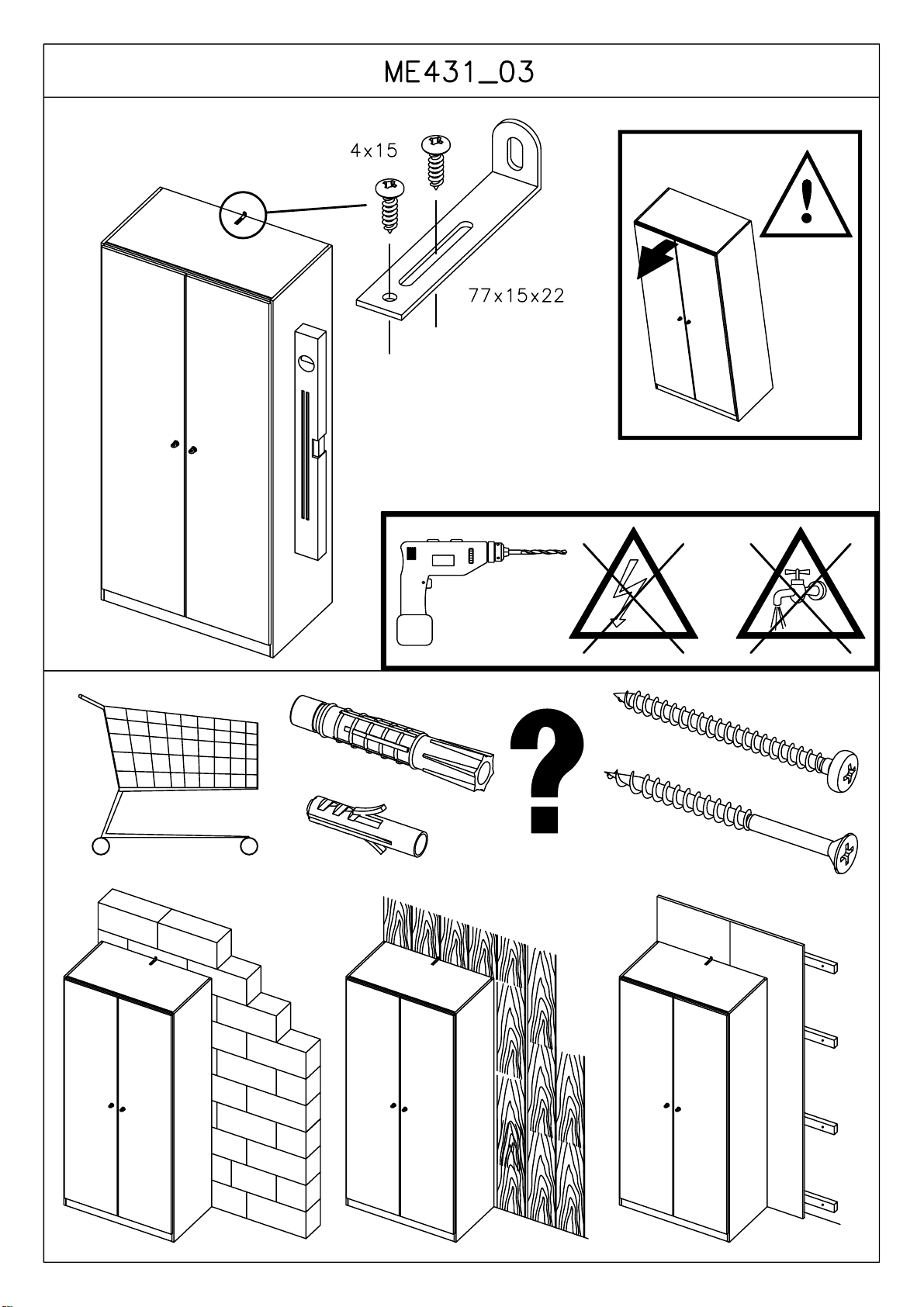 ME431_03

4x15

77x15x22

?